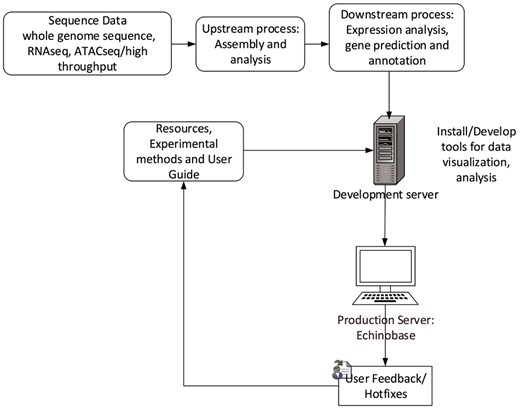 Sequence Data
whole genome sequence, RNAseq, ATACseq/high throughput

Upstream process: Assembly and analysis

Downstream process: Expression analysis, gene prediction and annotation

Resources, Experimental methods and User Guide

Install/Develop tools for data visualization, analysis

Development server

Production Server: Echinobase

User Feedback/ Hotfixes